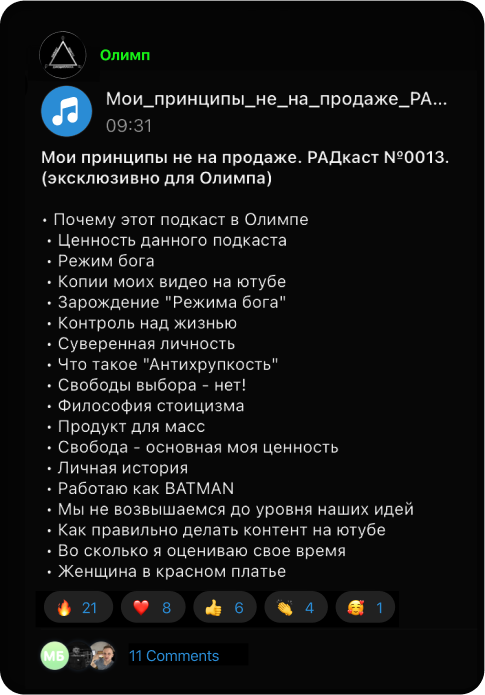 Олимп

Мои_принципы_не_на_продаже_РА...
09:31

Мои принципы не на продаже. РАДкаст №0013. (эксклюзивно для Олимпа)

• Почему этот подкаст в Олимпе
• Ценность данного подкаста
• Режим бога
• Копии моих видео на ютубе
• Зарождение "Режима бога"
• Контроль над жизнью
• Суверенная личность
• Что такое "Антихрупкость"
• Свободы выбора - нет!
• Философия стоицизма
• Продукт для масс
• Свобода - основная моя ценность
• Личная история
• Работаю как BATMAN
• Мы не возвышаемся до уровня наших идей
• Как правильно делать контент на ютубе
• Во сколько я оцениваю свое время
• Женщина в красном платье

🔥 21 ❤️ 8 👍 6 👏 4 🥰 1

МБ 11 Comments